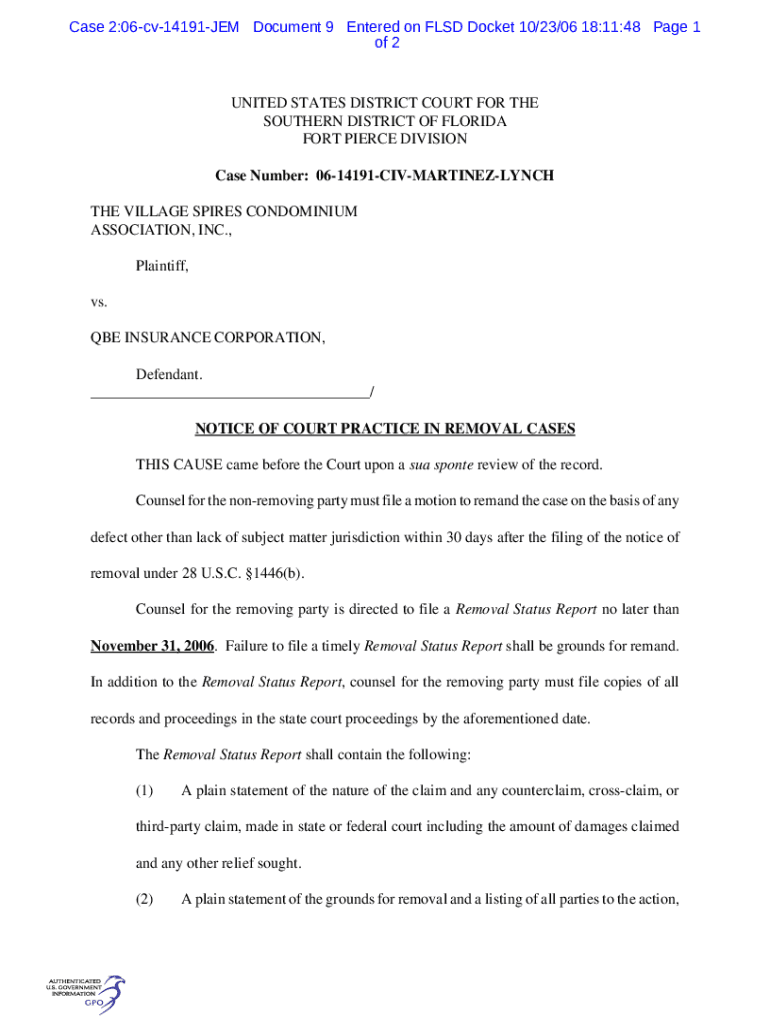 Case 2:06-cv-14191-JEM Document 9 Entered on FLSD Docket 10/23/06 18:11:48 Page 1 of 2

UNITED STATES DISTRICT COURT FOR THE
SOUTHERN DISTRICT OF FLORIDA
FORT PIERCE DIVISION

Case Number: 06-14191-CIV-MARTINEZ-LYNCH

THE VILLAGE SPIRES CONDOMINIUM ASSOCIATION, INC.,

Plaintiff,

vs.

QBE INSURANCE CORPORATION,

Defendant.
_____________________________________/

NOTICE OF COURT PRACTICE IN REMOVAL CASES

THIS CAUSE came before the Court upon a sua sponte review of the record.

Counsel for the non-removing party must file a motion to remand the case on the basis of any defect other than lack of subject matter jurisdiction within 30 days after the filing of the notice of removal under 28 U.S.C. §1446(b).

Counsel for the removing party is directed to file a Removal Status Report no later than November 31, 2006. Failure to file a timely Removal Status Report shall be grounds for remand. In addition to the Removal Status Report, counsel for the removing party must file copies of all records and proceedings in the state court proceedings by the aforementioned date.

The Removal Status Report shall contain the following:

(1) A plain statement of the nature of the claim and any counterclaim, cross-claim, or third-party claim, made in state or federal court including the amount of damages claimed and any other relief sought.

(2) A plain statement of the grounds for removal and a listing of all parties to the action,

AUTHENTICATED U.S. GOVERNMENT INFORMATION GPO